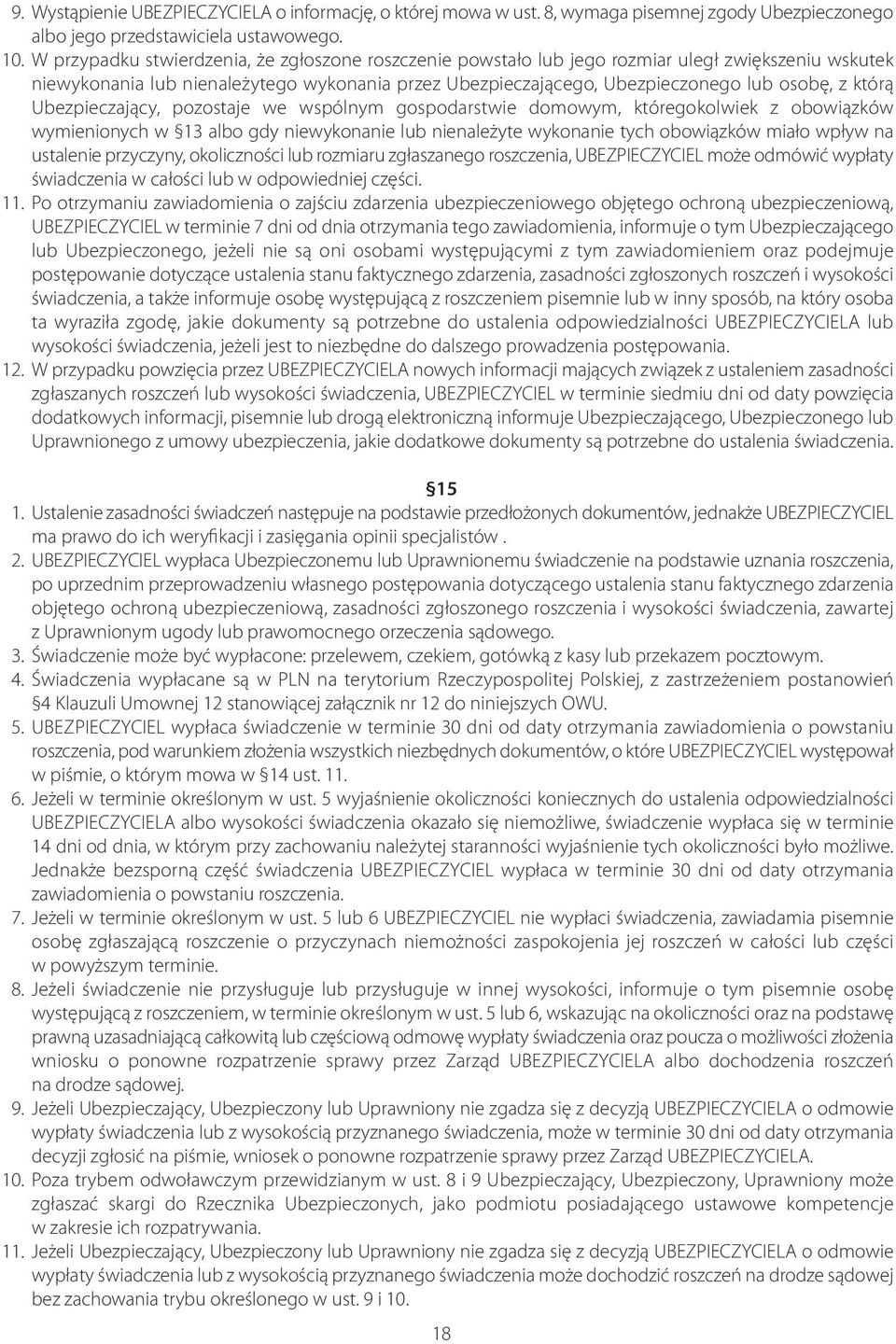 9. Wystąpienie UBEZPIECZYCIELA o informację, o której mowa w ust. 8, wymaga pisemnej zgody Ubezpieczonego albo jego przedstawiciela ustawowego.
10. W przypadku stwierdzenia, że zgłoszone roszczenie powstało lub jego rozmiar uległ zwiększeniu wskutek niewykonania lub nienależytego wykonania przez Ubezpieczającego, Ubezpieczonego lub osobę, z którą Ubezpieczający, pozostaje we wspólnym gospodarstwie domowym, któregokolwiek z obowiązków wymienionych w §13 albo gdy niewykonanie lub nienależyte wykonanie tych obowiązków miało wpływ na ustalenie przyczyny, okoliczności lub rozmiaru zgłaszanego roszczenia, UBEZPIECZYCIEL może odmówić wypłaty świadczenia w całości lub w odpowiedniej części.
11. Po otrzymaniu zawiadomienia o zajściu zdarzenia ubezpieczeniowego objętego ochroną ubezpieczeniową, UBEZPIECZYCIEL w terminie 7 dni od dnia otrzymania tego zawiadomienia, informuje o tym Ubezpieczającego lub Ubezpieczonego, jeżeli nie są oni osobami występującymi z tym zawiadomieniem oraz podejmuje postępowanie dotyczące ustalenia stanu faktycznego zdarzenia, zasadności zgłoszonych roszczeń i wysokości świadczenia, a także informuje osobę występującą z roszczeniem pisemnie lub w inny sposób, na który osoba ta wyraziła zgodę, jakie dokumenty są potrzebne do ustalenia odpowiedzialności UBEZPIECZYCIELA lub wysokości świadczenia, jeżeli jest to niezbędne do dalszego prowadzenia postępowania.
12. W przypadku powzięcia przez UBEZPIECZYCIELA nowych informacji mających związek z ustaleniem zasadności zgłaszanych roszczeń lub wysokości świadczenia, UBEZPIECZYCIEL w terminie siedmiu dni od daty powzięcia dodatkowych informacji, pisemnie lub drogą elektroniczną informuje Ubezpieczającego, Ubezpieczonego lub Uprawnionego z umowy ubezpieczenia, jakie dodatkowe dokumenty są potrzebne do ustalenia świadczenia.

§15
1. Ustalenie zasadności świadczeń następuje na podstawie przedłożonych dokumentów, jednakże UBEZPIECZYCIEL ma prawo do ich weryfikacji i zasięgania opinii specjalistów .
2. UBEZPIECZYCIEL wypłaca Ubezpieczonemu lub Uprawnionemu świadczenie na podstawie uznania roszczenia, po uprzednim przeprowadzeniu własnego postępowania dotyczącego ustalenia stanu faktycznego zdarzenia objętego ochroną ubezpieczeniową, zasadności zgłoszonego roszczenia i wysokości świadczenia, zawartej z Uprawnionym ugody lub prawomocnego orzeczenia sądowego.
3. Świadczenie może być wypłacone: przelewem, czekiem, gotówką z kasy lub przekazem pocztowym.
4. Świadczenia wypłacane są w PLN na terytorium Rzeczypospolitej Polskiej, z zastrzeżeniem postanowień §4 Klauzuli Umownej 12 stanowiącej załącznik nr 12 do niniejszych OWU.
5. UBEZPIECZYCIEL wypłaca świadczenie w terminie 30 dni od daty otrzymania zawiadomienia o powstaniu roszczenia, pod warunkiem złożenia wszystkich niezbędnych dokumentów, o które UBEZPIECZYCIEL występował w piśmie, o którym mowa w §14 ust. 11.
6. Jeżeli w terminie określonym w ust. 5 wyjaśnienie okoliczności koniecznych do ustalenia odpowiedzialności UBEZPIECZYCIELA albo wysokości świadczenia okazało się niemożliwe, świadczenie wypłaca się w terminie 14 dni od dnia, w którym przy zachowaniu należytej staranności wyjaśnienie tych okoliczności było możliwe. Jednakże bezsporną część świadczenia UBEZPIECZYCIEL wypłaca w terminie 30 dni od daty otrzymania zawiadomienia o powstaniu roszczenia.
7. Jeżeli w terminie określonym w ust. 5 lub 6 UBEZPIECZYCIEL nie wypłaci świadczenia, zawiadamia pisemnie osobę zgłaszającą roszczenie o przyczynach niemożności zaspokojenia jej roszczeń w całości lub części w powyższym terminie.
8. Jeżeli świadczenie nie przysługuje lub przysługuje w innej wysokości, informuje o tym pisemnie osobę występującą z roszczeniem, w terminie określonym w ust. 5 lub 6, wskazując na okoliczności oraz na podstawę prawną uzasadniającą całkowitą lub częściową odmowę wypłaty świadczenia oraz poucza o możliwości złożenia wniosku o ponowne rozpatrzenie sprawy przez Zarząd UBEZPIECZYCIELA albo dochodzenia roszczeń na drodze sądowej.
9. Jeżeli Ubezpieczający, Ubezpieczony lub Uprawniony nie zgadza się z decyzją UBEZPIECZYCIELA o odmowie wypłaty świadczenia lub z wysokością przyznanego świadczenia, może w terminie 30 dni od daty otrzymania decyzji zgłosić na piśmie, wniosek o ponowne rozpatrzenie sprawy przez Zarząd UBEZPIECZYCIELA.
10. Poza trybem odwoławczym przewidzianym w ust. 8 i 9 Ubezpieczający, Ubezpieczony, Uprawniony może zgłaszać skargi do Rzecznika Ubezpieczonych, jako podmiotu posiadającego ustawowe kompetencje w zakresie ich rozpatrywania.
11. Jeżeli Ubezpieczający, Ubezpieczony lub Uprawniony nie zgadza się z decyzją UBEZPIECZYCIELA o odmowie wypłaty świadczenia lub z wysokością przyznanego świadczenia może dochodzić roszczeń na drodze sądowej bez zachowania trybu określonego w ust. 9 i 10.

18